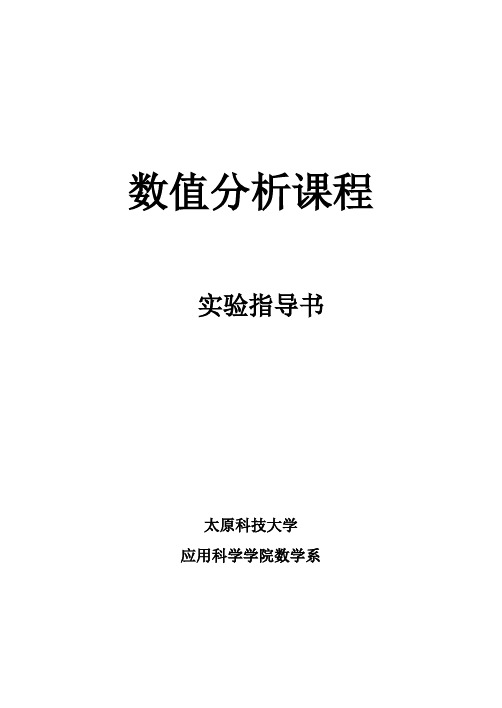 数值分析课程

实验指导书

太原科技大学

应用科学学院数学系